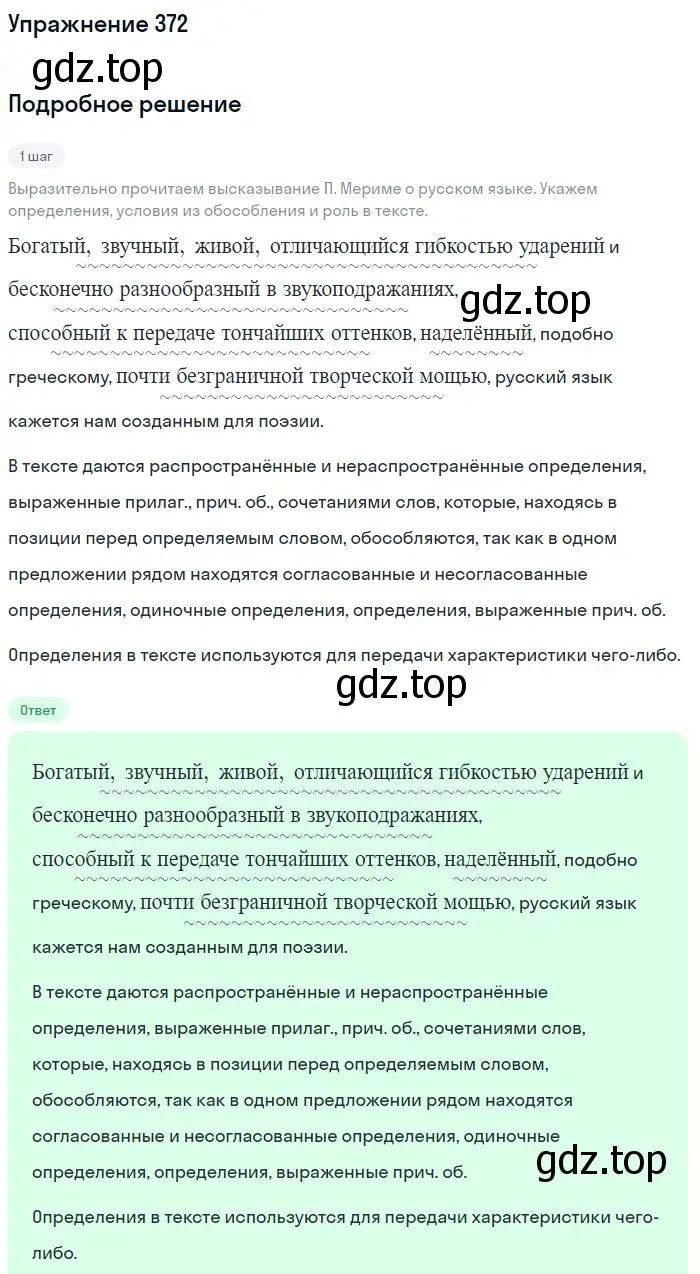 Упражнение 372

gdz.top

Подробное решение

1 шаг

Выразительно прочитаем высказывание П. Мериме о русском языке. Укажем определения, условия из обособления и роль в тексте.

Богатый, звучный, живой, отличающийся гибкостью ударений и бесконечно разнообразный в звукоподражаниях, способный к передаче тончайших оттенков, наделённый, подобно греческому, почти безграничной творческой мощью, русский язык кажется нам созданным для поэзии.

gdz.top

В тексте даются распространённые и нераспространённые определения, выраженные прилаг., прич. об., сочетаниями слов, которые, находясь в позиции перед определяемым словом, обособляются, так как в одном предложении рядом находятся согласованные и несогласованные определения, одиночные определения, определения, выраженные прич. об.

Определения в тексте используются для передачи характеристики чего-либо.

gdz.top

Ответ

Богатый, звучный, живой, отличающийся гибкостью ударений и бесконечно разнообразный в звукоподражаниях, способный к передаче тончайших оттенков, наделённый, подобно греческому, почти безграничной творческой мощью, русский язык кажется нам созданным для поэзии.

В тексте даются распространённые и нераспространённые определения, выраженные прилаг., прич. об., сочетаниями слов, которые, находясь в позиции перед определяемым словом, обособляются, так как в одном предложении рядом находятся согласованные и несогласованные определения, одиночные определения, определения, выраженные прич. об.

gdz.top

Определения в тексте используются для передачи характеристики чего-либо.